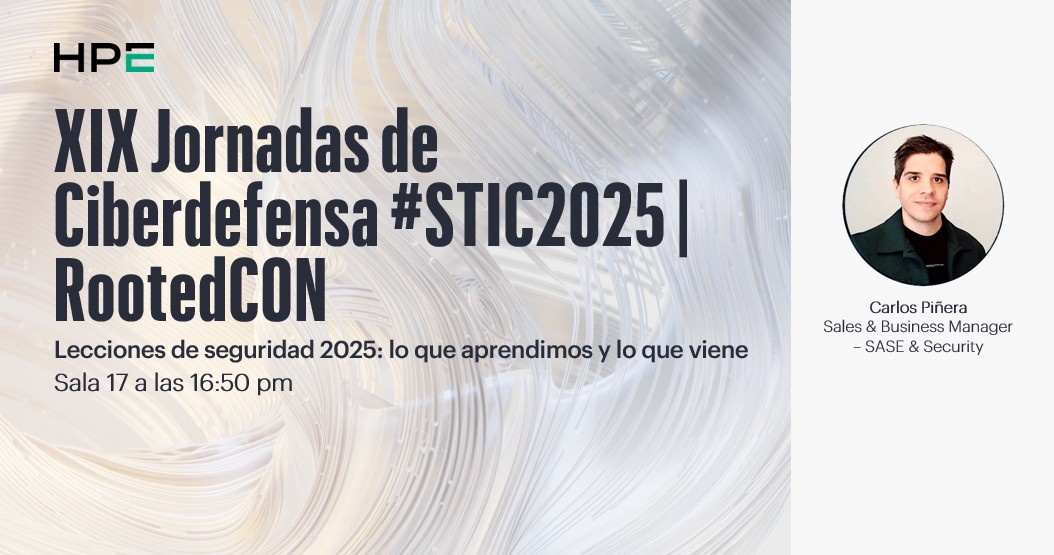 HPE

XIX Jornadas de Ciberdefensa #STIC2025 | RootedCON

Lecciones de seguridad 2025: lo que aprendimos y lo que viene

Sala 17 a las 16:50 pm

Carlos Piñera
Sales & Business Manager – SASE & Security